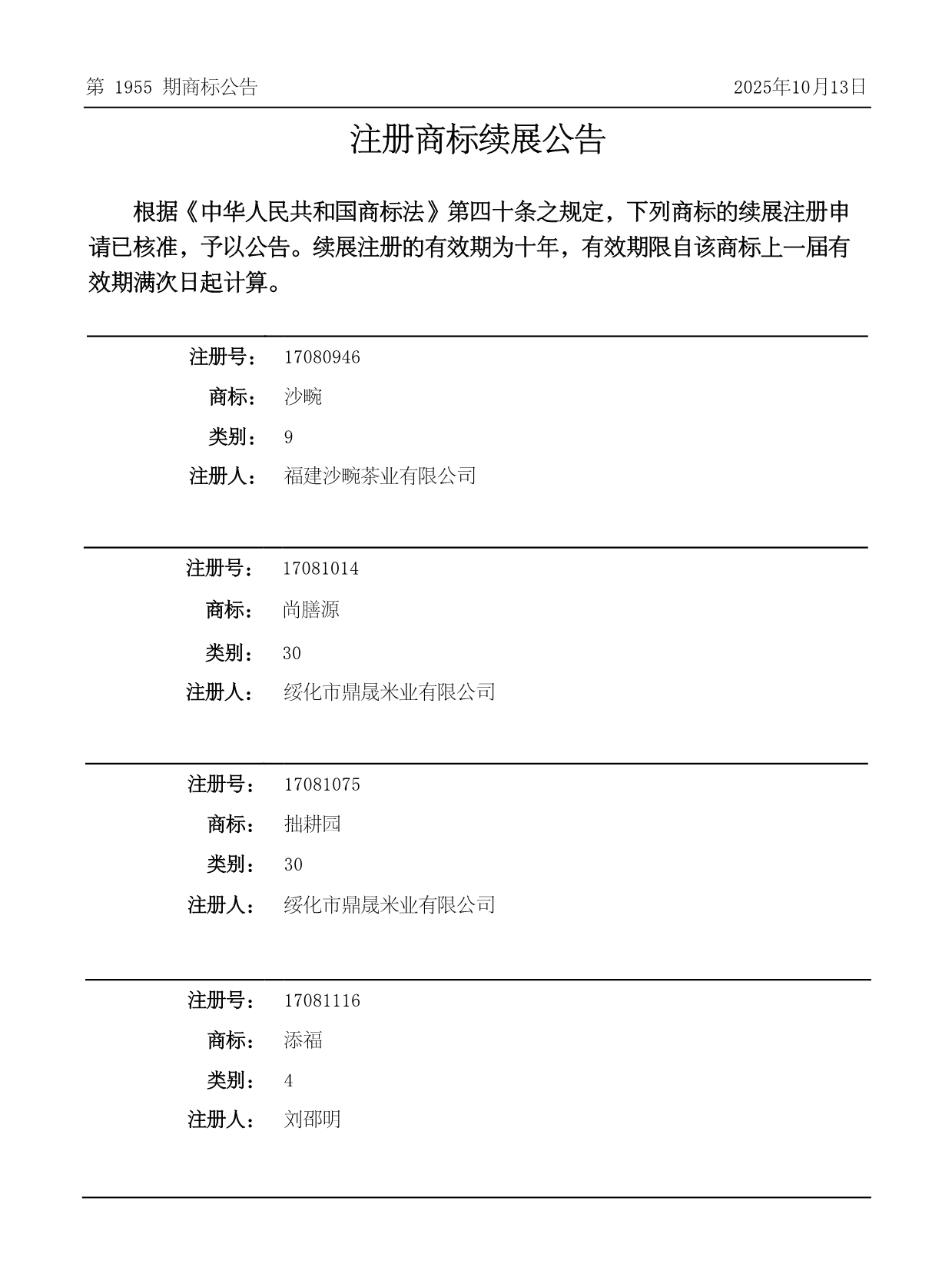 第 1955 期商标公告

2025年10月13日

注册商标续展公告

根据《中华人民共和国商标法》第四十条之规定，下列商标的续展注册申请已核准，予以公告。续展注册的有效期为十年，有效期限自该商标上一届有效期满次日起计算。

注册号： 17080946
商标： 沙畹
类别： 9
注册人： 福建沙畹茶业有限公司

注册号： 17081014
商标： 尚膳源
类别： 30
注册人： 绥化市鼎晟米业有限公司

注册号： 17081075
商标： 拙耕园
类别： 30
注册人： 绥化市鼎晟米业有限公司

注册号： 17081116
商标： 添福
类别： 4
注册人： 刘邵明